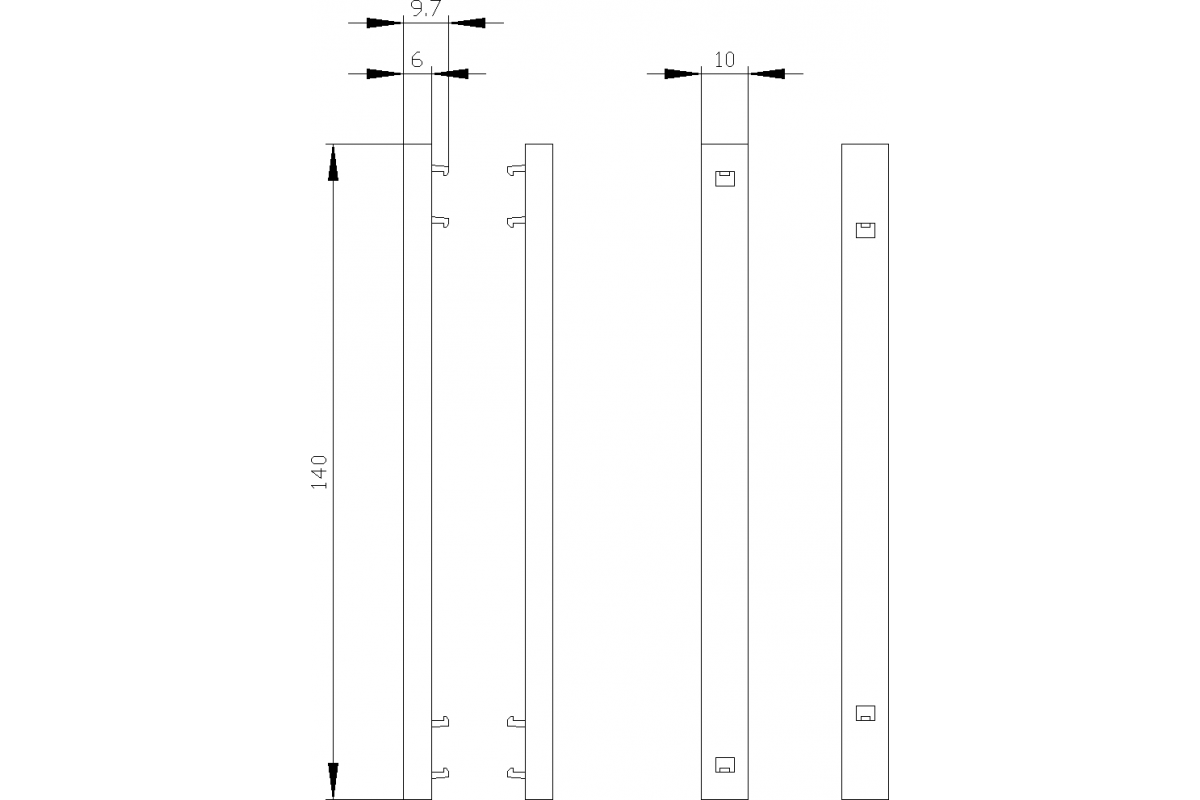 9.7
6
10
140